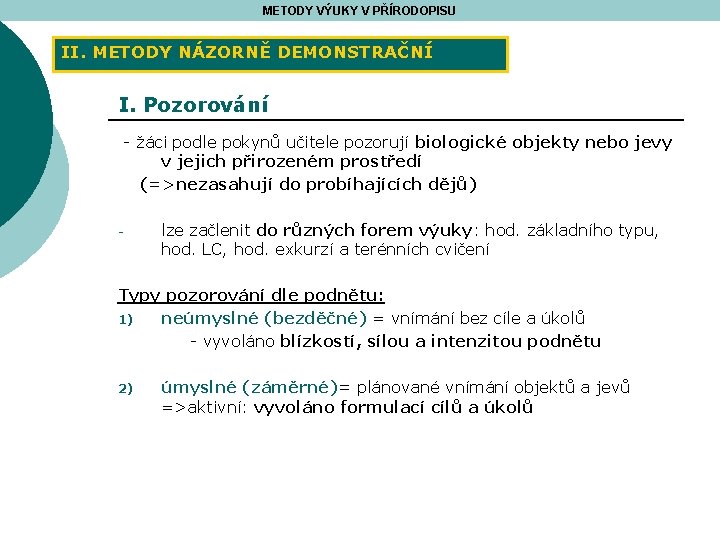 METODY VÝUKY V PŘÍRODOPISU

II. METODY NÁZORNĚ DEMONSTRAČNÍ

I. Pozorování

- žáci podle pokynů učitele pozorují biologické objekty nebo jevy v jejich přirozeném prostředí

(=>nezasahují do probíhajících dějů)

- lze začlenit do různých forem výuky: hod. základního typu, hod. LC, hod. exkurzí a terénních cvičení

Typy pozorování dle podnětu:

1) neúmyslné (bezděčné) = vnímání bez cíle a úkolů

- vyvoláno blízkostí, sílou a intenzitou podnětu

2) úmyslné (záměrné)= plánované vnímání objektů a jevů =>aktivní: vyvoláno formulací cílů a úkolů